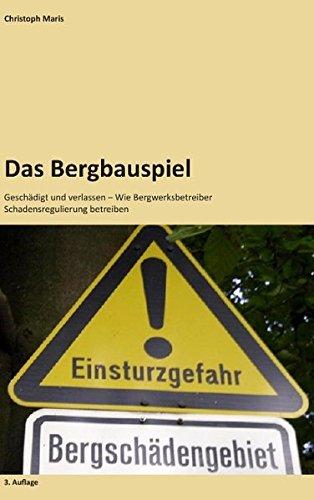 Christoph Maris

Das Bergbauspiel

Geschädigt und verlassen – Wie Bergwerksbetreiber Schadensregulierung betreiben

!

Einsturzgefahr

Bergschädengebiet

3. Auflage